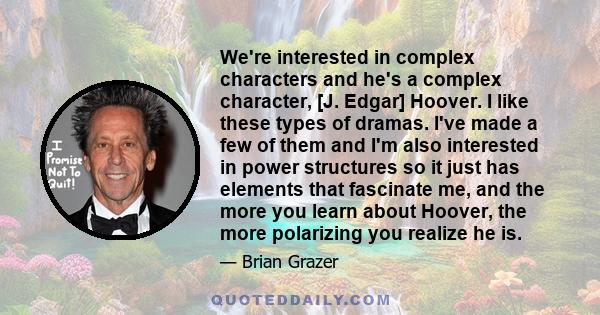 I Promise Not To Quit!

We're interested in complex characters and he's a complex character, [J. Edgar] Hoover. I like these types of dramas. I've made a few of them and I'm also interested in power structures so it just has elements that fascinate me, and the more you learn about Hoover, the more polarizing you realize he is.

— Brian Grazer

QUOTEDDAILY.COM